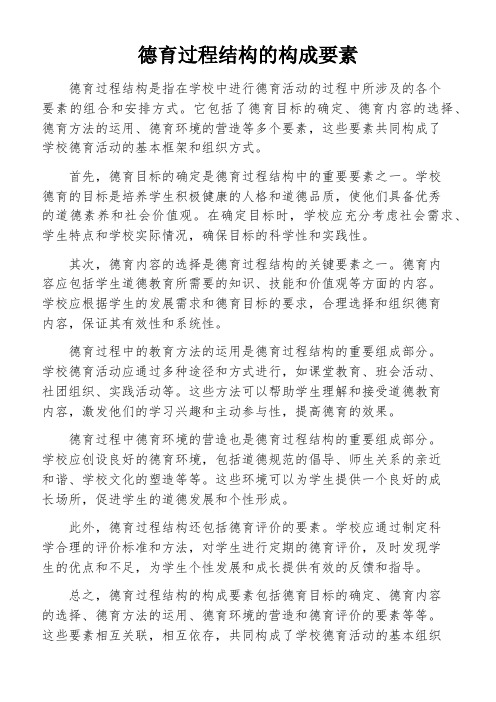 德育过程结构的构成要素

德育过程结构是指在学校中进行德育活动的过程中所涉及的各个要素的组合和安排方式。它包括了德育目标的确定、德育内容的选择、德育方法的运用、德育环境的营造等多个要素，这些要素共同构成了学校德育活动的基本框架和组织方式。

首先，德育目标的确定是德育过程结构中的重要要素之一。学校德育的目标是培养学生积极健康的人格和道德品质，使他们具备优秀的道德素养和社会价值观。在确定目标时，学校应充分考虑社会需求、学生特点和学校实际情况，确保目标的科学性和实践性。

其次，德育内容的选择是德育过程结构的关键要素之一。德育内容应包括学生道德教育所需要的知识、技能和价值观等方面的内容。学校应根据学生的发展需求和德育目标的要求，合理选择和组织德育内容，保证其有效性和系统性。

德育过程中的教育方法的运用是德育过程结构的重要组成部分。学校德育活动应通过多种途径和方式进行，如课堂教育、班会活动、社团组织、实践活动等。这些方法可以帮助学生理解和接受道德教育内容，激发他们的学习兴趣和主动参与性，提高德育的效果。

德育过程中德育环境的营造也是德育过程结构的重要组成部分。学校应创设良好的德育环境，包括道德规范的倡导、师生关系的亲近和谐、学校文化的塑造等等。这些环境可以为学生提供一个良好的成长场所，促进学生的道德发展和个性形成。

此外，德育过程结构还包括德育评价的要素。学校应通过制定科学合理的评价标准和方法，对学生进行定期的德育评价，及时发现学生的优点和不足，为学生个性发展和成长提供有效的反馈和指导。

总之，德育过程结构的构成要素包括德育目标的确定、德育内容的选择、德育方法的运用、德育环境的营造和德育评价的要素等等。这些要素相互关联，相互依存，共同构成了学校德育活动的基本组织